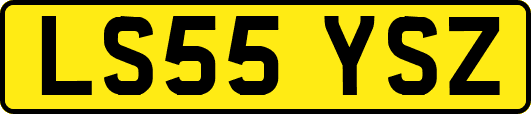 LS55 YSZ